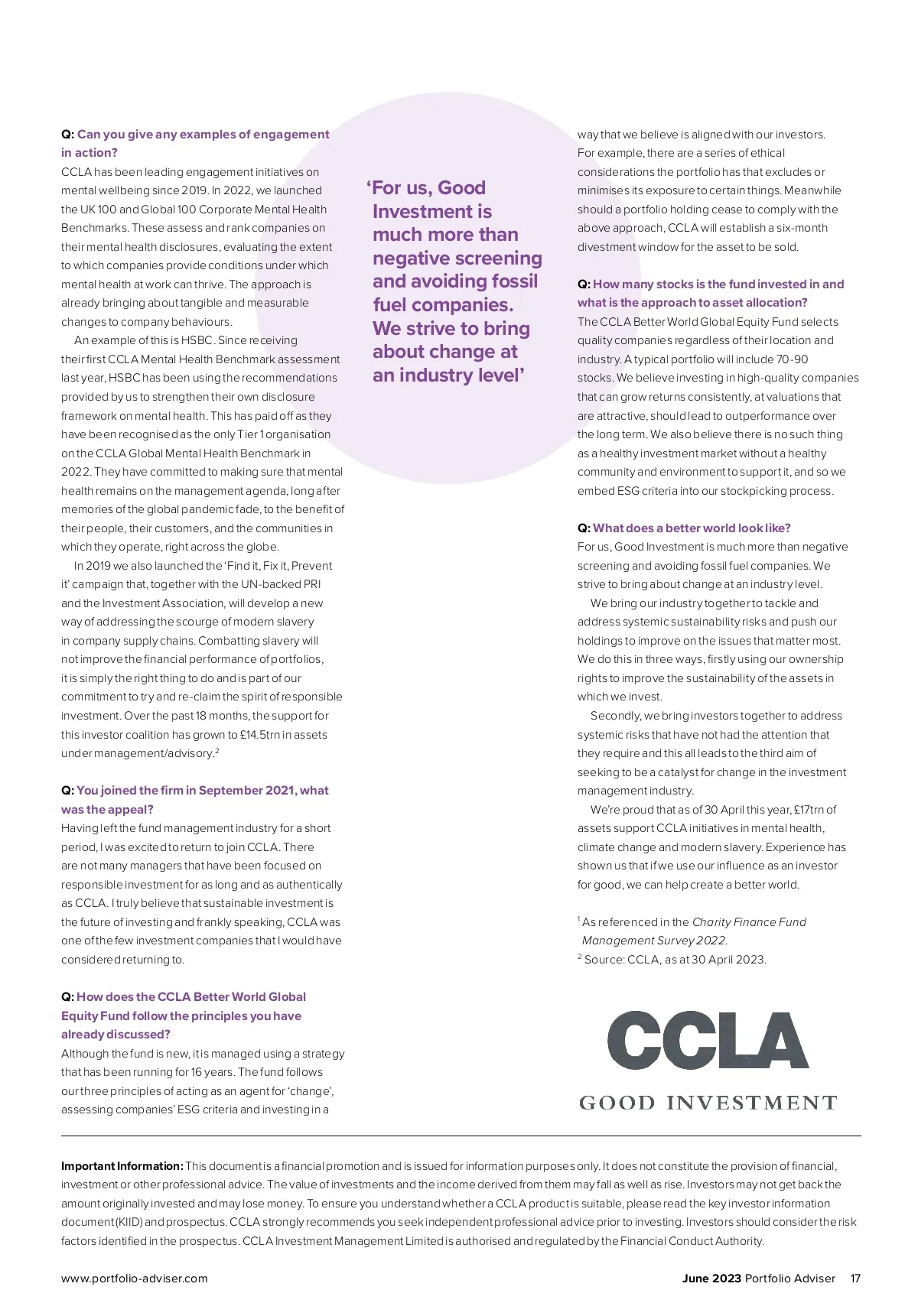 Q: Can you give any examples of engagement in action?
CCLA has been leading engagement initiatives on mental wellbeing since 2019. In 2022, we launched the UK 100 and Global 100 Corporate Mental Health Benchmarks. These assess and rank companies on their mental health disclosures, evaluating the extent to which companies provide conditions under which mental health at work can thrive. The approach is already bringing about tangible and measurable changes to company behaviours.

An example of this is HSBC. Since receiving their first CCLA Mental Health Benchmark assessment last year, HSBC has been using the recommendations provided by us to strengthen their own disclosure framework on mental health. This has paid off as they have been recognised as the only Tier 1 organisation on the CCLA Global Mental Health Benchmark in 2022. They have committed to making sure that mental health remains on the management agenda, long after memories of the global pandemic fade, to the benefit of their people, their customers, and the communities in which they operate, right across the globe.

In 2019 we also launched the 'Find it, Fix it, Prevent it' campaign that, together with the UN-backed PRI and the Investment Association, will develop a new way of addressing the scourge of modern slavery in company supply chains. Combatting slavery will not improve the financial performance of portfolios, it is simply the right thing to do and is part of our commitment to try and re-claim the spirit of responsible investment. Over the past 18 months, the support for this investor coalition has grown to £14.5trn in assets under management/advisory.$^2$

Q: You joined the firm in September 2021, what was the appeal?
Having left the fund management industry for a short period, I was excited to return to join CCLA. There are not many managers that have been focused on responsible investment for as long and as authentically as CCLA. I truly believe that sustainable investment is the future of investing and frankly speaking, CCLA was one of the few investment companies that I would have considered returning to.

Q: How does the CCLA Better World Global Equity Fund follow the principles you have already discussed?
Although the fund is new, it is managed using a strategy that has been running for 16 years. The fund follows our three principles of acting as an agent for 'change', assessing companies' ESG criteria and investing in a

'For us, Good Investment is much more than negative screening and avoiding fossil fuel companies. We strive to bring about change at an industry level'

way that we believe is aligned with our investors. For example, there are a series of ethical considerations the portfolio has that excludes or minimises its exposure to certain things. Meanwhile should a portfolio holding cease to comply with the above approach, CCLA will establish a six-month divestment window for the asset to be sold.

Q: How many stocks is the fund invested in and what is the approach to asset allocation?
The CCLA Better World Global Equity Fund selects quality companies regardless of their location and industry. A typical portfolio will include 70-90 stocks. We believe investing in high-quality companies that can grow returns consistently, at valuations that are attractive, should lead to outperformance over the long term. We also believe there is no such thing as a healthy investment market without a healthy community and environment to support it, and so we embed ESG criteria into our stockpicking process.

Q: What does a better world look like?
For us, Good Investment is much more than negative screening and avoiding fossil fuel companies. We strive to bring about change at an industry level.

We bring our industry together to tackle and address systemic sustainability risks and push our holdings to improve on the issues that matter most. We do this in three ways, firstly using our ownership rights to improve the sustainability of the assets in which we invest.

Secondly, we bring investors together to address systemic risks that have not had the attention that they require and this all leads to the third aim of seeking to be a catalyst for change in the investment management industry.

We're proud that as of 30 April this year, £17trn of assets support CCLA initiatives in mental health, climate change and modern slavery. Experience has shown us that if we use our influence as an investor for good, we can help create a better world.

$^1$ As referenced in the Charity Finance Fund Management Survey 2022.
$^2$ Source: CCLA, as at 30 April 2023.

CCLA
GOOD INVESTMENT

Important Information: This document is a financial promotion and is issued for information purposes only. It does not constitute the provision of financial, investment or other professional advice. The value of investments and the income derived from them may fall as well as rise. Investors may not get back the amount originally invested and may lose money. To ensure you understand whether a CCLA product is suitable, please read the key investor information document (KIID) and prospectus. CCLA strongly recommends you seek independent professional advice prior to investing. Investors should consider the risk factors identified in the prospectus. CCLA Investment Management Limited is authorised and regulated by the Financial Conduct Authority.

www.portfolio-adviser.com June 2023 Portfolio Adviser 17